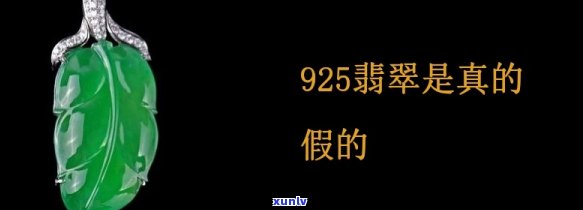 925翡翠是真的假的

xunlv